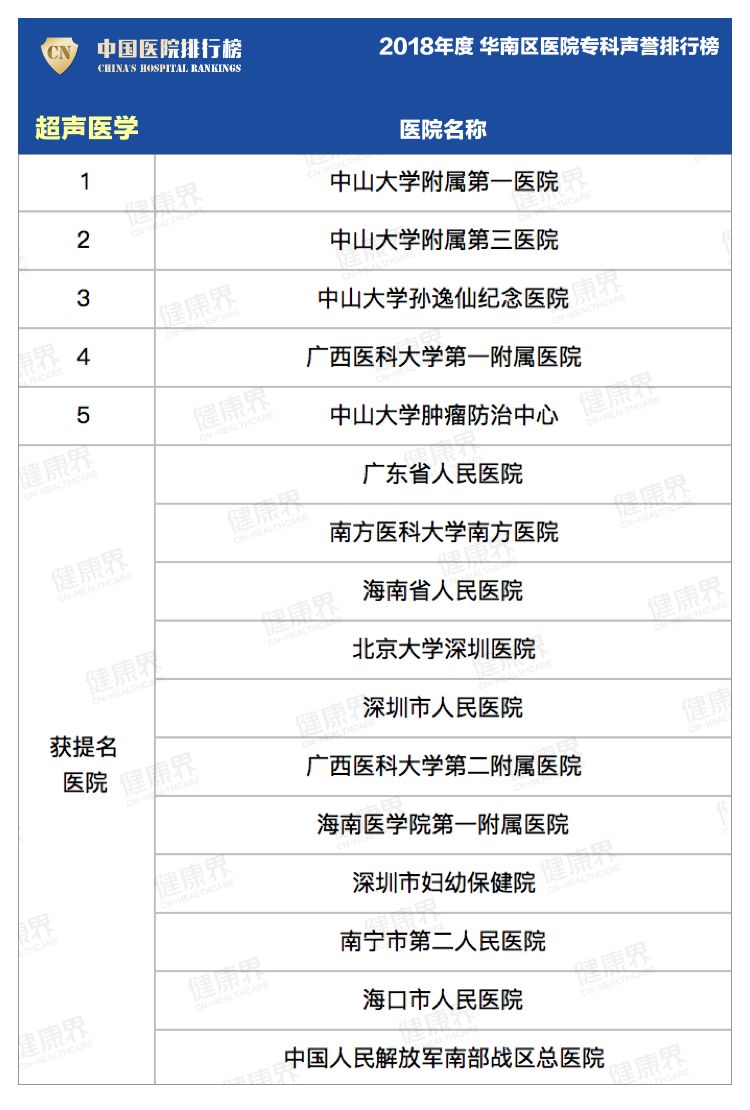 CN 中国医院排行榜
CHINA'S HOSPITAL RANKINGS

2018年度 华南区医院专科声誉排行榜

| 超声医学 | 医院名称 |
|---|---|
| 1 | 中山大学附属第一医院 |
| 2 | 中山大学附属第三医院 |
| 3 | 中山大学孙逸仙纪念医院 |
| 4 | 广西医科大学第一附属医院 |
| 5 | 中山大学肿瘤防治中心 |
| 获提名医院 | 广东省人民医院 |
| | 南方医科大学南方医院 |
| | 海南省人民医院 |
| | 北京大学深圳医院 |
| | 深圳市人民医院 |
| | 广西医科大学第二附属医院 |
| | 海南医学院第一附属医院 |
| | 深圳市妇幼保健院 |
| | 南宁市第二人民医院 |
| | 海口市人民医院 |
| | 中国人民解放军南部战区总医院 |

健康界 CN-HEALTHCARE